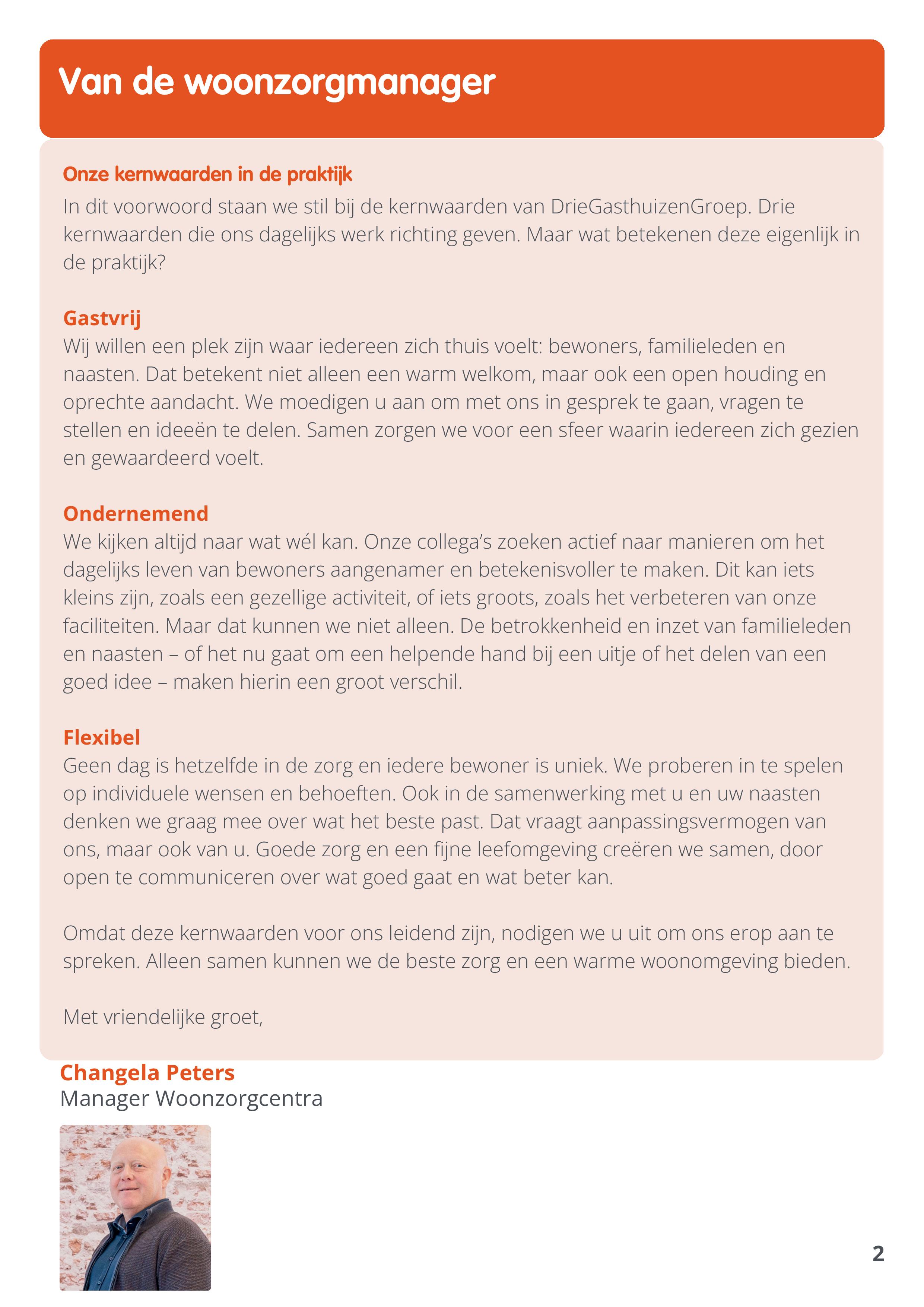 Van de woonzorgmanager

Onze kernwaarden in de praktijk
In dit voorwoord staan we stil bij de kernwaarden van DrieGasthuizenGroep. Drie kernwaarden die ons dagelijks werk richting geven. Maar wat betekenen deze eigenlijk in de praktijk?

Gastvrij
Wij willen een plek zijn waar iedereen zich thuis voelt: bewoners, familieleden en naasten. Dat betekent niet alleen een warm welkom, maar ook een open houding en oprechte aandacht. We moedigen u aan om met ons in gesprek te gaan, vragen te stellen en ideeën te delen. Samen zorgen we voor een sfeer waarin iedereen zich gezien en gewaardeerd voelt.

Ondernemend
We kijken altijd naar wat wél kan. Onze collega's zoeken actief naar manieren om het dagelijks leven van bewoners aangenamer en betekenisvoller te maken. Dit kan iets kleins zijn, zoals een gezellige activiteit, of iets groots, zoals het verbeteren van onze faciliteiten. Maar dat kunnen we niet alleen. De betrokkenheid en inzet van familieleden en naasten – of het nu gaat om een helpende hand bij een uitje of het delen van een goed idee – maken hierin een groot verschil.

Flexibel
Geen dag is hetzelfde in de zorg en iedere bewoner is uniek. We proberen in te spelen op individuele wensen en behoeften. Ook in de samenwerking met u en uw naasten denken we graag mee over wat het beste past. Dat vraagt aanpassingsvermogen van ons, maar ook van u. Goede zorg en een fijne leefomgeving creëren we samen, door open te communiceren over wat goed gaat en wat beter kan.

Omdat deze kernwaarden voor ons leidend zijn, nodigen we u uit om ons erop aan te spreken. Alleen samen kunnen we de beste zorg en een warme woonomgeving bieden.

Met vriendelijke groet,

Changela Peters
Manager Woonzorgcentra

2